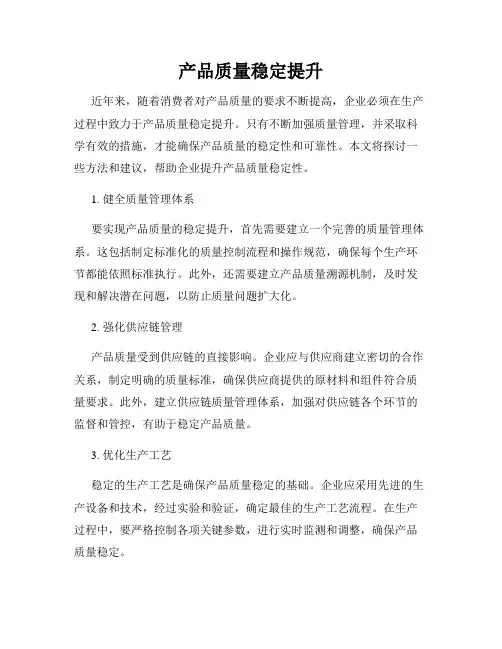 产品质量稳定提升

近年来，随着消费者对产品质量的要求不断提高，企业必须在生产过程中致力于产品质量稳定提升。只有不断加强质量管理，并采取科学有效的措施，才能确保产品质量的稳定性和可靠性。本文将探讨一些方法和建议，帮助企业提升产品质量稳定性。

1. 健全质量管理体系

要实现产品质量的稳定提升，首先需要建立一个完善的质量管理体系。这包括制定标准化的质量控制流程和操作规范，确保每个生产环节都能依照标准执行。此外，还需要建立产品质量溯源机制，及时发现和解决潜在问题，以防止质量问题扩大化。

2. 强化供应链管理

产品质量受到供应链的直接影响。企业应与供应商建立密切的合作关系，制定明确的质量标准，确保供应商提供的原材料和组件符合质量要求。此外，建立供应链质量管理体系，加强对供应链各个环节的监督和管控，有助于稳定产品质量。

3. 优化生产工艺

稳定的生产工艺是确保产品质量稳定的基础。企业应采用先进的生产设备和技术，经过实验和验证，确定最佳的生产工艺流程。在生产过程中，要严格控制各项关键参数，进行实时监测和调整，确保产品质量稳定。